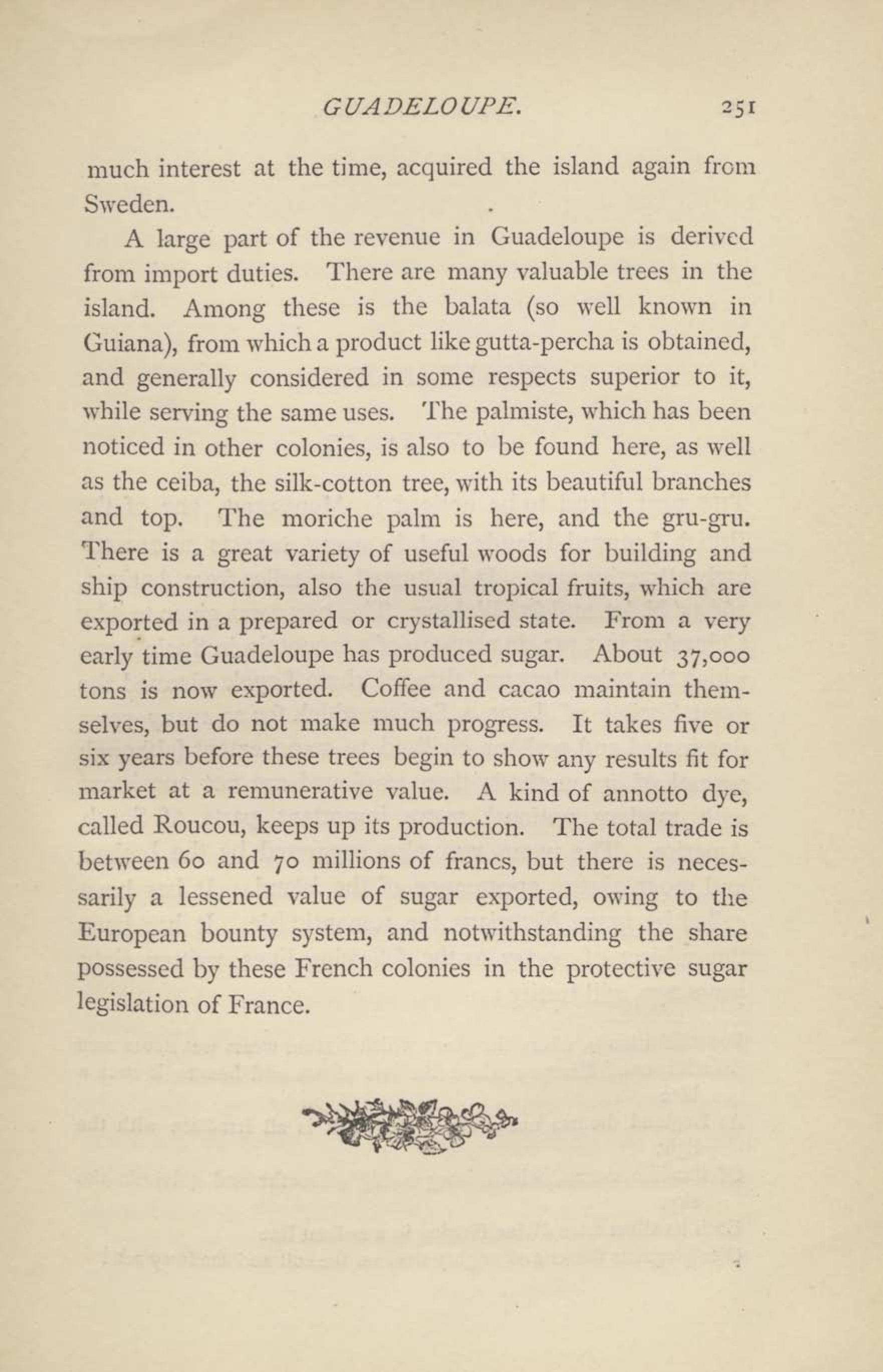 GUADELOUPE. 251

much interest at the time, acquired the island again from Sweden.

A large part of the revenue in Guadeloupe is derived from import duties. There are many valuable trees in the island. Among these is the balata (so well known in Guiana), from which a product like gutta-percha is obtained, and generally considered in some respects superior to it, while serving the same uses. The palmiste, which has been noticed in other colonies, is also to be found here, as well as the ceiba, the silk-cotton tree, with its beautiful branches and top. The moriche palm is here, and the gru-gru. There is a great variety of useful woods for building and ship construction, also the usual tropical fruits, which are exported in a prepared or crystallised state. From a very early time Guadeloupe has produced sugar. About 37,000 tons is now exported. Coffee and cacao maintain themselves, but do not make much progress. It takes five or six years before these trees begin to show any results fit for market at a remunerative value. A kind of annotto dye, called Roucou, keeps up its production. The total trade is between 60 and 70 millions of francs, but there is necessarily a lessened value of sugar exported, owing to the European bounty system, and notwithstanding the share possessed by these French colonies in the protective sugar legislation of France.